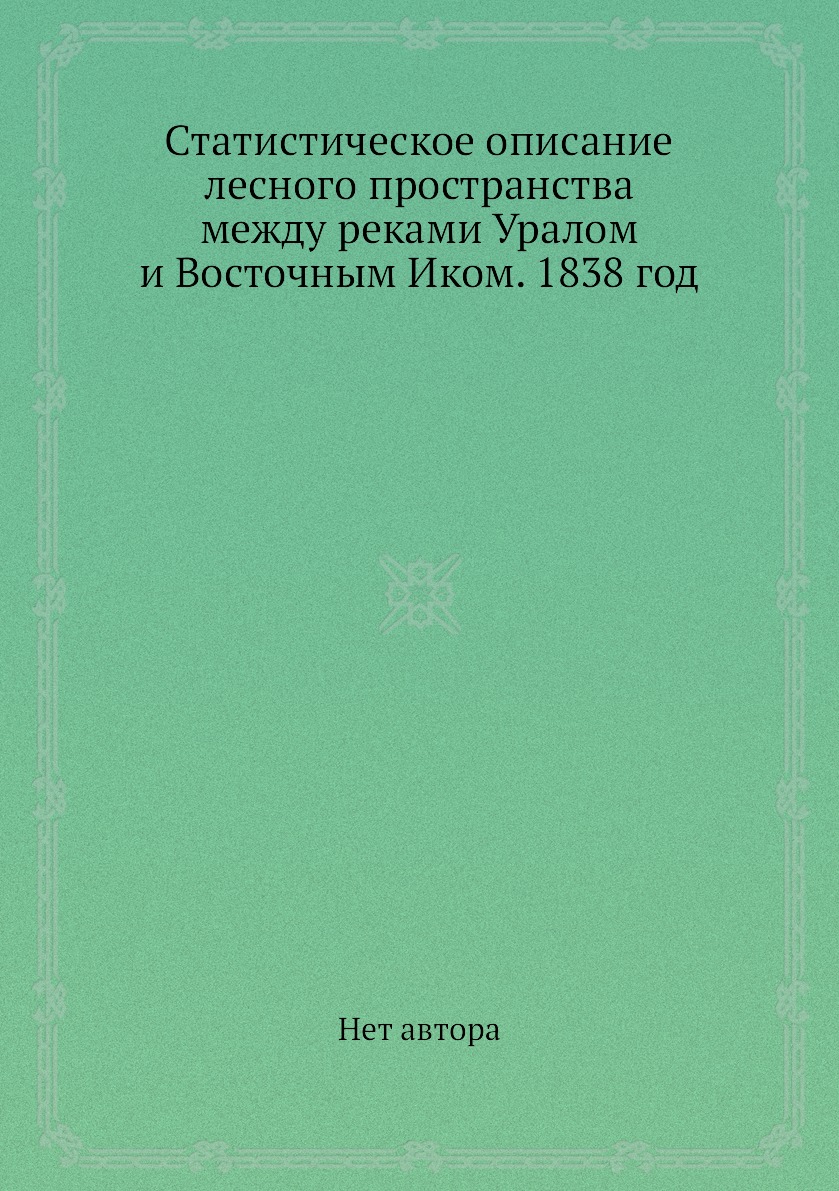 Статистическое описание лесного пространства между реками Уралом и Восточным Иком. 1838 год

Нет автора